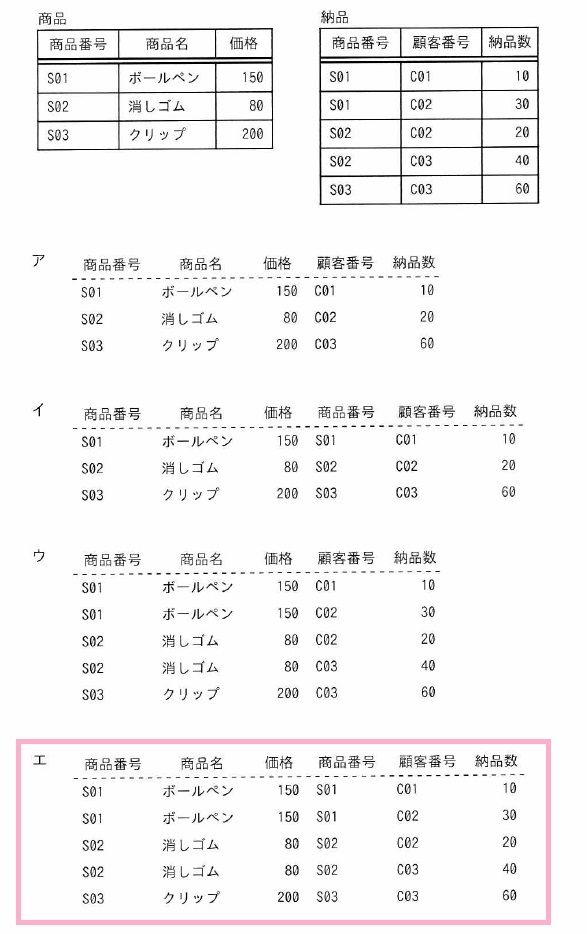 商品

| 商品番号 | 商品名 | 価格 |
|---|---|---|
| S01 | ボールペン | 150 |
| S02 | 消しゴム | 80 |
| S03 | クリップ | 200 |

納品

| 商品番号 | 顧客番号 | 納品数 |
|---|---|---|
| S01 | C01 | 10 |
| S01 | C02 | 30 |
| S02 | C02 | 20 |
| S02 | C03 | 40 |
| S03 | C03 | 60 |

ア

| 商品番号 | 商品名 | 価格 | 顧客番号 | 納品数 |
|---|---|---|---|---|
| S01 | ボールペン | 150 | C01 | 10 |
| S02 | 消しゴム | 80 | C02 | 20 |
| S03 | クリップ | 200 | C03 | 60 |

イ

| 商品番号 | 商品名 | 価格 | 商品番号 | 顧客番号 | 納品数 |
|---|---|---|---|---|---|
| S01 | ボールペン | 150 | S01 | C01 | 10 |
| S02 | 消しゴム | 80 | S02 | C02 | 20 |
| S03 | クリップ | 200 | S03 | C03 | 60 |

ウ

| 商品番号 | 商品名 | 価格 | 顧客番号 | 納品数 |
|---|---|---|---|---|
| S01 | ボールペン | 150 | C01 | 10 |
| S01 | ボールペン | 150 | C02 | 30 |
| S02 | 消しゴム | 80 | C02 | 20 |
| S02 | 消しゴム | 80 | C03 | 40 |
| S03 | クリップ | 200 | C03 | 60 |

エ

| 商品番号 | 商品名 | 価格 | 商品番号 | 顧客番号 | 納品数 |
|---|---|---|---|---|---|
| S01 | ボールペン | 150 | S01 | C01 | 10 |
| S01 | ボールペン | 150 | S01 | C02 | 30 |
| S02 | 消しゴム | 80 | S02 | C02 | 20 |
| S02 | 消しゴム | 80 | S02 | C03 | 40 |
| S03 | クリップ | 200 | S03 | C03 | 60 |